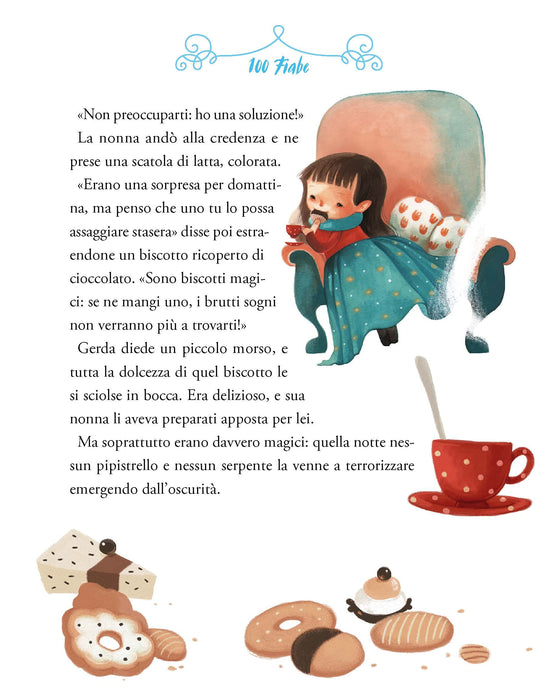 100 Fiabe

«Non preoccuparti: ho una soluzione!»

La nonna andò alla credenza e ne prese una scatola di latta, colorata.

«Erano una sorpresa per domattina, ma penso che uno tu lo possa assaggiare stasera» disse poi estraendone un biscotto ricoperto di cioccolato. «Sono biscotti magici: se ne mangi uno, i brutti sogni non verranno più a trovarti!»

Gerda diede un piccolo morso, e tutta la dolcezza di quel biscotto le si sciolse in bocca. Era delizioso, e sua nonna li aveva preparati apposta per lei.

Ma soprattutto erano davvero magici: quella notte nessun pipistrello e nessun serpente la venne a terrorizzare emergendo dall'oscurità.